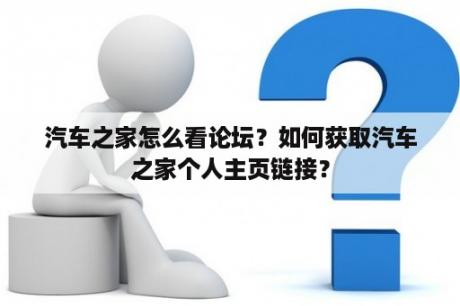 汽车之家怎么看论坛？如何获取汽车之家个人主页链接？